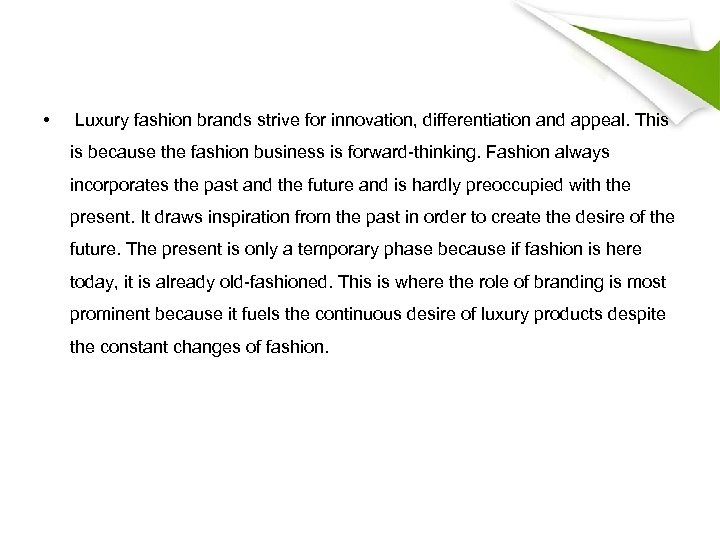 • Luxury fashion brands strive for innovation, differentiation and appeal. This is because the fashion business is forward-thinking. Fashion always incorporates the past and the future and is hardly preoccupied with the present. It draws inspiration from the past in order to create the desire of the future. The present is only a temporary phase because if fashion is here today, it is already old-fashioned. This is where the role of branding is most prominent because it fuels the continuous desire of luxury products despite the constant changes of fashion.